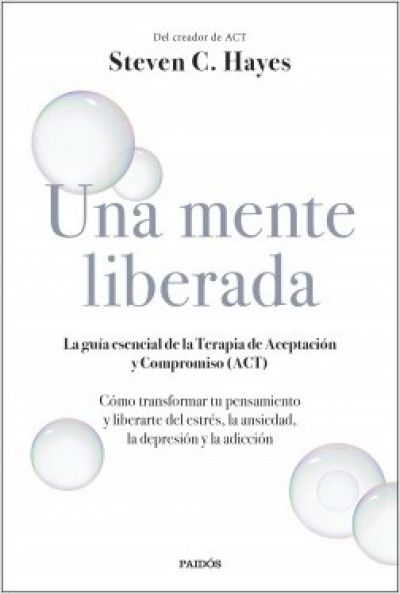 Del creador de ACT
Steven C. Hayes

Una mente liberada

La guía esencial de la Terapia de Aceptación y Compromiso (ACT)

Cómo transformar tu pensamiento y liberarte del estrés, la ansiedad, la depresión y la adicción

PAIDÓS